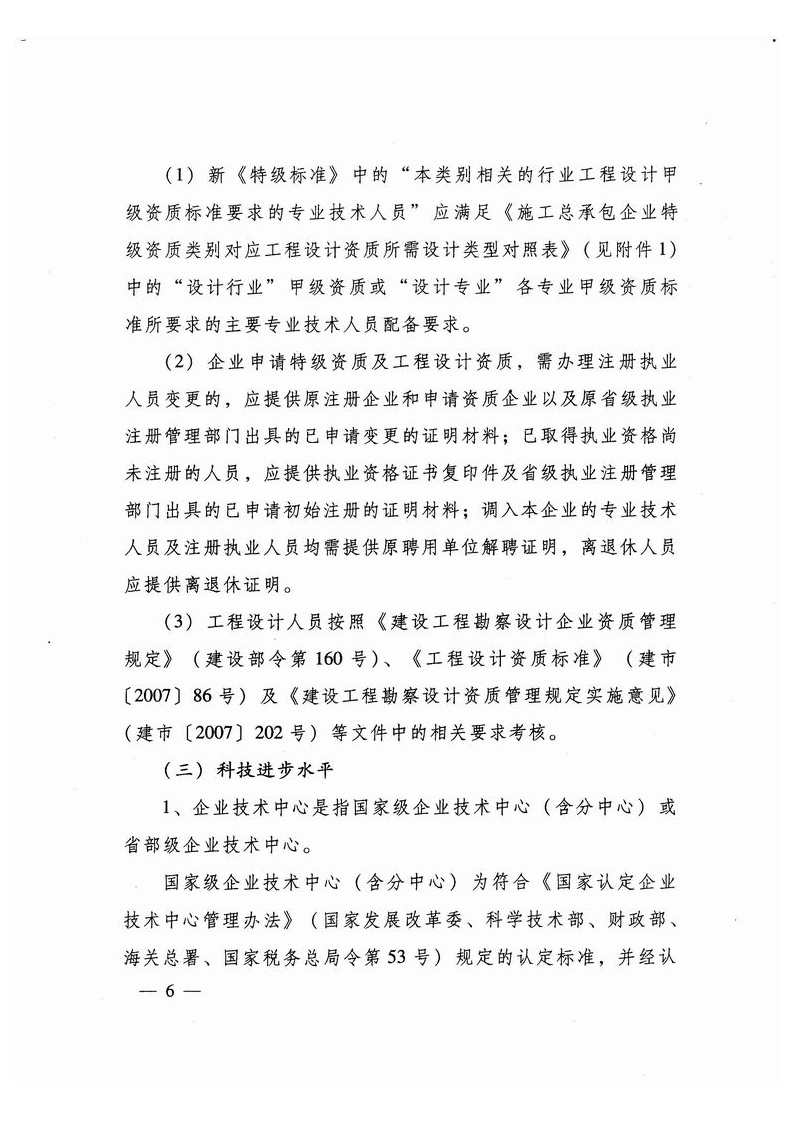 （1）新《特级标准》中的“本类别相关的行业工程设计甲级资质标准要求的专业技术人员”应满足《施工总承包企业特级资质类别对应工程设计资质所需设计类型对照表》（见附件1）中的“设计行业”甲级资质或“设计专业”各专业甲级资质标准所要求的主要专业技术人员配备要求。

（2）企业申请特级资质及工程设计资质，需办理注册执业人员变更的，应提供原注册企业和申请资质企业以及原省级执业注册管理部门出具的已申请变更的证明材料；已取得执业资格尚未注册的人员，应提供执业资格证书复印件及省级执业注册管理部门出具的已申请初始注册的证明材料；调入本企业的专业技术人员及注册执业人员均需提供原聘用单位解聘证明，离退休人员应提供离退休证明。

（3）工程设计人员按照《建设工程勘察设计企业资质管理规定》（建设部令第160号）、《工程设计资质标准》（建市〔2007〕86号）及《建设工程勘察设计资质管理规定实施意见》（建市〔2007〕202号）等文件中的相关要求考核。

（三）科技进步水平

1、企业技术中心是指国家级企业技术中心（含分中心）或省部级企业技术中心。

国家级企业技术中心（含分中心）为符合《国家认定企业技术中心管理办法》（国家发展改革委、科学技术部、财政部、海关总署、国家税务总局令第53号）规定的认定标准，并经认

— 6 —